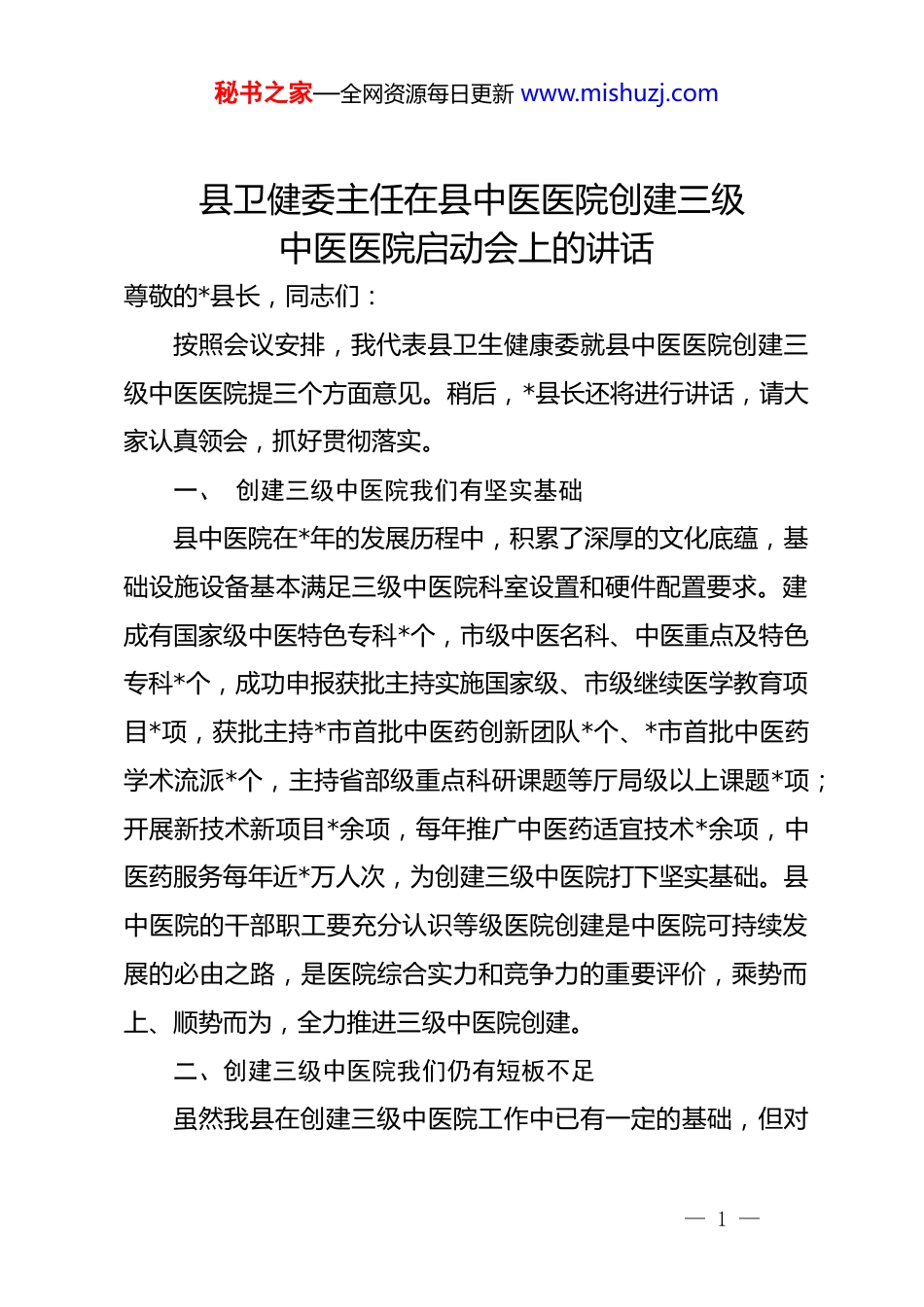 秘书之家—全网资源每日更新 www.mishuzj.com

县卫健委主任在县中医医院创建三级中医医院启动会上的讲话

尊敬的*县长，同志们：

按照会议安排，我代表县卫生健康委就县中医医院创建三级中医医院提三个方面意见。稍后，*县长还将进行讲话，请大家认真领会，抓好贯彻落实。

一、 创建三级中医院我们有坚实基础

县中医院在*年的发展历程中，积累了深厚的文化底蕴，基础设施设备基本满足三级中医院科室设置和硬件配置要求。建成有国家级中医特色专科*个，市级中医名科、中医重点及特色专科*个，成功申报获批主持实施国家级、市级继续医学教育项目*项，获批主持*市首批中医药创新团队*个、*市首批中医药学术流派*个，主持省部级重点科研课题等厅局级以上课题*项；开展新技术新项目*余项，每年推广中医药适宜技术*余项，中医药服务每年近*万人次，为创建三级中医院打下坚实基础。县中医院的干部职工要充分认识等级医院创建是中医院可持续发展的必由之路，是医院综合实力和竞争力的重要评价，乘势而上、顺势而为，全力推进三级中医院创建。

二、创建三级中医院我们仍有短板不足

虽然我县在创建三级中医院工作中已有一定的基础，但对

— 1 —